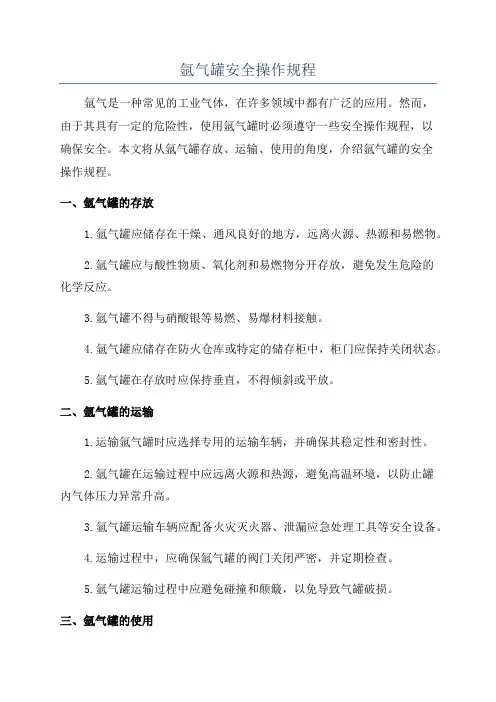 氩气罐安全操作规程

氩气是一种常见的工业气体，在许多领域中都有广泛的应用。然而，由于其具有一定的危险性，使用氩气罐时必须遵守一些安全操作规程，以确保安全。本文将从氩气罐存放、运输、使用的角度，介绍氩气罐的安全操作规程。

一、氩气罐的存放

1.氩气罐应储存在干燥、通风良好的地方，远离火源、热源和易燃物。

2.氩气罐应与酸性物质、氧化剂和易燃物分开存放，避免发生危险的化学反应。

3.氩气罐不得与硝酸银等易燃、易爆材料接触。

4.氩气罐应储存在防火仓库或特定的储存柜中，柜门应保持关闭状态。

5.氩气罐在存放时应保持垂直，不得倾斜或平放。

二、氩气罐的运输

1.运输氩气罐时应选择专用的运输车辆，并确保其稳定性和密封性。

2.氩气罐在运输过程中应远离火源和热源，避免高温环境，以防止罐内气体压力异常升高。

3.氩气罐运输车辆应配备火灾灭火器、泄漏应急处理工具等安全设备。

4.运输过程中，应确保氩气罐的阀门关闭严密，并定期检查。

5.氩气罐运输过程中应避免碰撞和颠簸，以免导致气罐破损。

三、氩气罐的使用